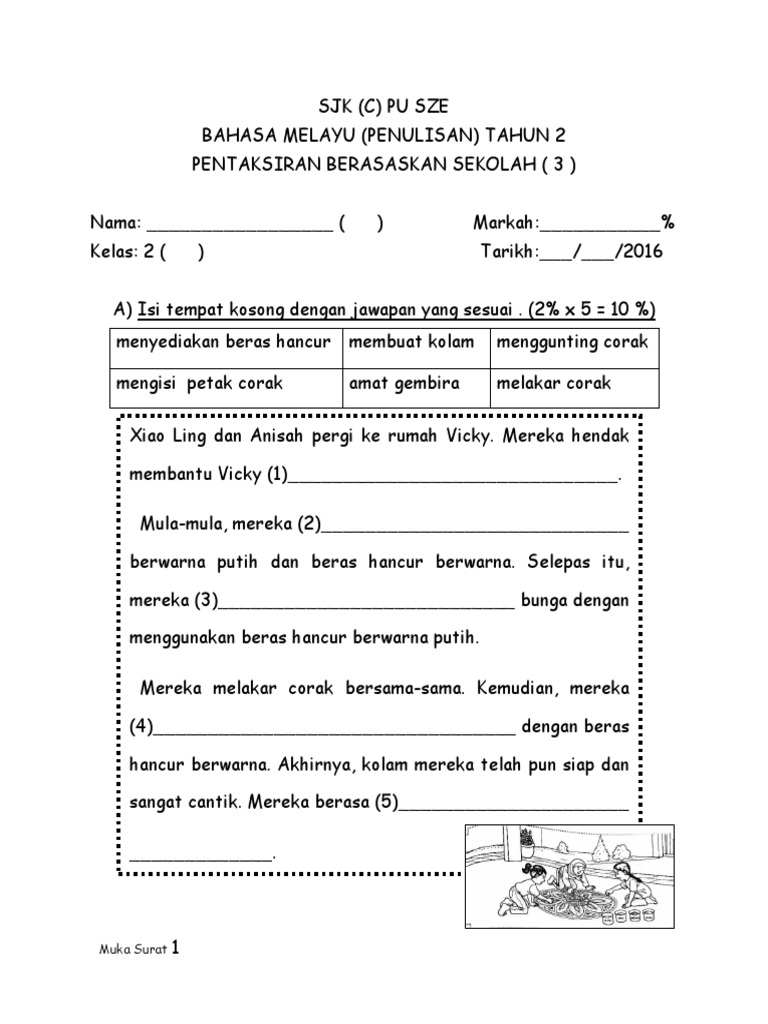 SJK (C) PU SZE
BAHASA MELAYU (PENULISAN) TAHUN 2
PENTAKSIRAN BERASASKAN SEKOLAH ( 3 )

Nama: ____ (  )   Markah:____%
Kelas: 2 (  )   Tarikh:____/____/2016

A) Isi tempat kosong dengan jawapan yang sesuai . (2% x 5 = 10 %)

| menyediakan beras hancur | membuat kolam | menggunting corak |
|---|---|---|
| mengisi petak corak | amat gembira | melakar corak |

Xiao Ling dan Anisah pergi ke rumah Vicky. Mereka hendak membantu Vicky (1)____.

Mula-mula, mereka (2)____ berwarna putih dan beras hancur berwarna. Selepas itu, mereka (3)____ bunga dengan menggunakan beras hancur berwarna putih.

Mereka melakar corak bersama-sama. Kemudian, mereka (4)____ dengan beras hancur berwarna. Akhirnya, kolam mereka telah pun siap dan sangat cantik. Mereka berasa (5)____ ____.

Muka Surat 1